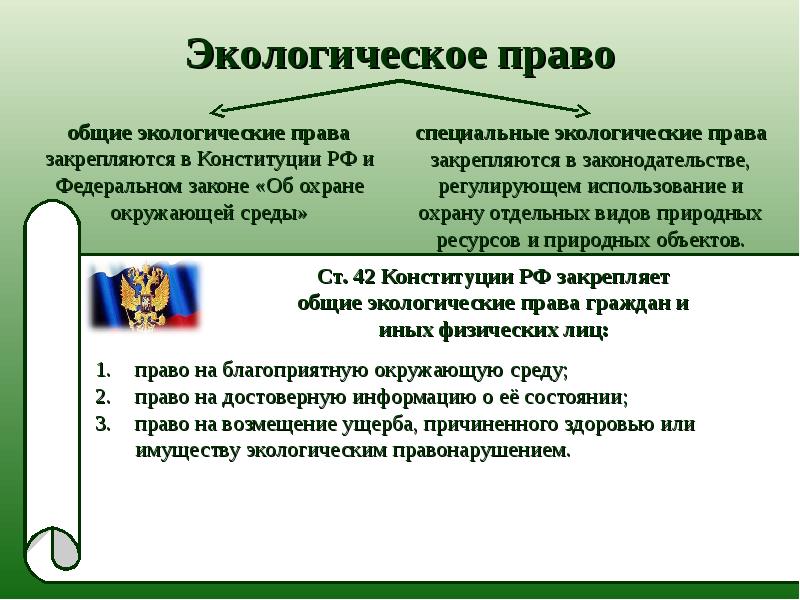 Экологическое право

общие экологические права закрепляются в Конституции РФ и Федеральном законе «Об охране окружающей среды»

специальные экологические права закрепляются в законодательстве, регулирующем использование и охрану отдельных видов природных ресурсов и природных объектов.

Ст. 42 Конституции РФ закрепляет общие экологические права граждан и иных физических лиц:

1. право на благоприятную окружающую среду;
2. право на достоверную информацию о её состоянии;
3. право на возмещение ущерба, причиненного здоровью или имуществу экологическим правонарушением.